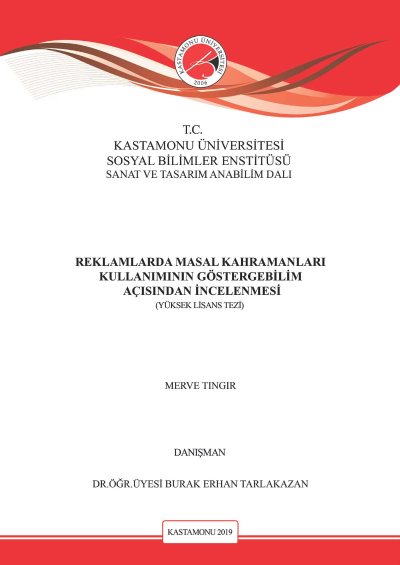 KASTAMONU ÜNİVERSİTESİ
2006

T.C.
KASTAMONU ÜNİVERSİTESİ
SOSYAL BİLİMLER ENSTİTÜSÜ
SANAT VE TASARIM ANABİLİM DALI

REKLAMLARDA MASAL KAHRAMANLARI KULLANIMININ GÖSTERGEBİLİM AÇISINDAN İNCELENMESİ
(YÜKSEK LİSANS TEZİ)

MERVE TINGIR

DANIŞMAN

DR.ÖĞR.ÜYESİ BURAK ERHAN TARLAKAZAN

KASTAMONU 2019